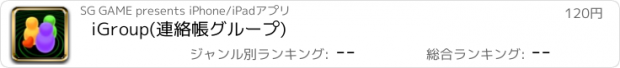 SG GAME presents iPhone/iPadアプリ

120円

iGroup(連絡帳グループ)

ジャンル別ランキング: --

総合ランキング: --